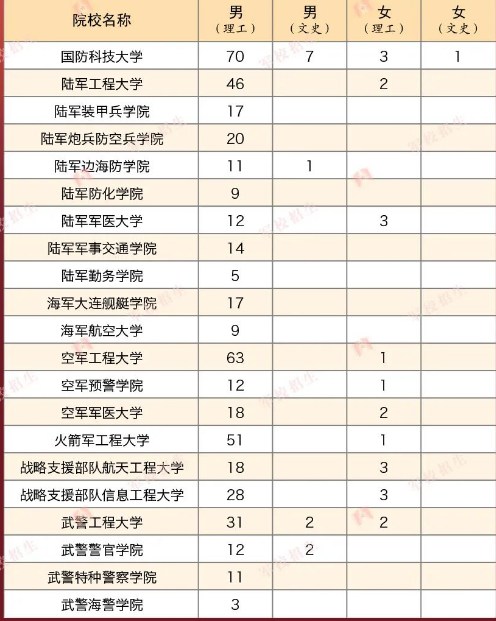 | 院校名称 | 男（理工） | 男（文史） | 女（理工） | 女（文史） |
|---|---|---|---|---|
| 国防科技大学 | 70 | 7 | 3 | 1 |
| 陆军工程大学 | 46 | | 2 | |
| 陆军装甲兵学院 | 17 | | | |
| 陆军炮兵防空兵学院 | 20 | | | |
| 陆军边海防学院 | 11 | 1 | | |
| 陆军防化学院 | 9 | | | |
| 陆军军医大学 | 12 | | 3 | |
| 陆军军事交通学院 | 14 | | | |
| 陆军勤务学院 | 5 | | | |
| 海军大连舰艇学院 | 17 | | | |
| 海军航空大学 | 9 | | | |
| 空军工程大学 | 63 | | 1 | |
| 空军预警学院 | 12 | | 1 | |
| 空军军医大学 | 18 | | 2 | |
| 火箭军工程大学 | 51 | | 1 | |
| 战略支援部队航天工程大学 | 18 | | 3 | |
| 战略支援部队信息工程大学 | 28 | | 3 | |
| 武警工程大学 | 31 | 2 | 2 | |
| 武警警官学院 | 12 | 2 | | |
| 武警特种警察学院 | 11 | | | |
| 武警海警学院 | 3 | | | |

军校招生